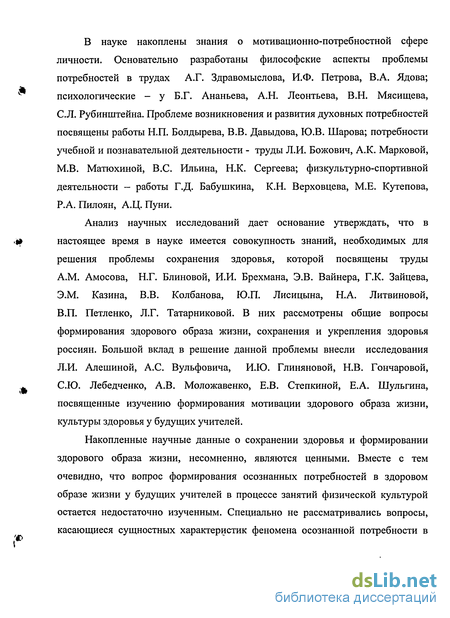 В науке накоплены знания о мотивационно-потребностной сфере личности. Основательно разработаны философские аспекты проблемы потребностей в трудах А.Г. Здравомыслова, И.Ф. Петрова, В.А. Ядова; психологические – у Б.Г. Ананьева, А.Н. Леонтьева, В.Н. Мясищева, С.Л. Рубинштейна. Проблеме возникновения и развития духовных потребностей посвящены работы Н.П. Болдырева, В.В. Давыдова, Ю.В. Шарова; потребности учебной и познавательной деятельности - труды Л.И. Божович, А.К. Марковой, М.В. Матюхиной, В.С. Ильина, Н.К. Сергеева; физкультурно-спортивной деятельности – работы Г.Д. Бабушкина, К.Н. Верховцева, М.Е. Кутепова, Р.А. Пилоян, А.Ц. Пуни.

Анализ научных исследований дает основание утверждать, что в настоящее время в науке имеется совокупность знаний, необходимых для решения проблемы сохранения здоровья, которой посвящены труды А.М. Амосова, Н.Г. Блиновой, И.И. Брехмана, Э.В. Вайнера, Г.К. Зайцева, Э.М. Казина, В.В. Колбанова, Ю.П. Лисицына, Н.А. Литвиновой, В.П. Петленко, Л.Г. Татарниковой. В них рассмотрены общие вопросы формирования здорового образа жизни, сохранения и укрепления здоровья россиян. Большой вклад в решение данной проблемы внесли исследования Л.И. Алешиной, А.С. Вульфовича, И.Ю. Глиняновой, Н.В. Гончаровой, С.Ю. Лебедченко, А.В. Моложавенко, Е.В. Степкиной, Е.А. Шульгина, посвященные изучению формирования мотивации здорового образа жизни, культуры здоровья у будущих учителей.

Накопленные научные данные о сохранении здоровья и формировании здорового образа жизни, несомненно, являются ценными. Вместе с тем очевидно, что вопрос формирования осознанных потребностей в здоровом образе жизни у будущих учителей в процессе занятий физической культурой остается недостаточно изученным. Специально не рассматривались вопросы, касающиеся сущностных характеристик феномена осознанной потребности в

dsLib.net
библиотека диссертаций